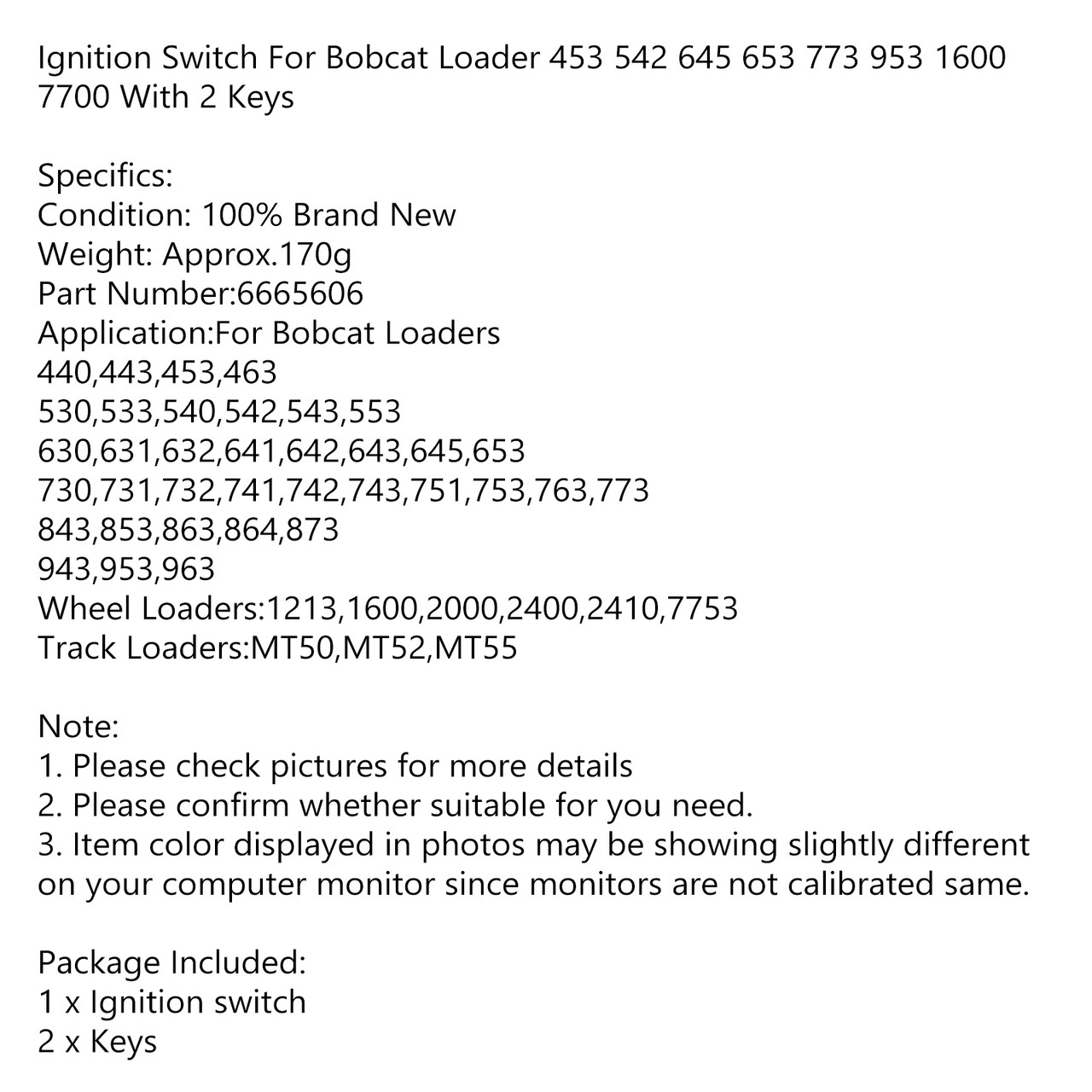 Ignition Switch For Bobcat Loader 453 542 645 653 773 953 1600 7700 With 2 Keys

Specifics:
Condition: 100% Brand New
Weight: Approx.170g
Part Number:6665606
Application:For Bobcat Loaders
440,443,453,463
530,533,540,542,543,553
630,631,632,641,642,643,645,653
730,731,732,741,742,743,751,753,763,773
843,853,863,864,873
943,953,963
Wheel Loaders:1213,1600,2000,2400,2410,7753
Track Loaders:MT50,MT52,MT55

Note:
1. Please check pictures for more details
2. Please confirm whether suitable for you need.
3. Item color displayed in photos may be showing slightly different on your computer monitor since monitors are not calibrated same.

Package Included:
1 x Ignition switch
2 x Keys